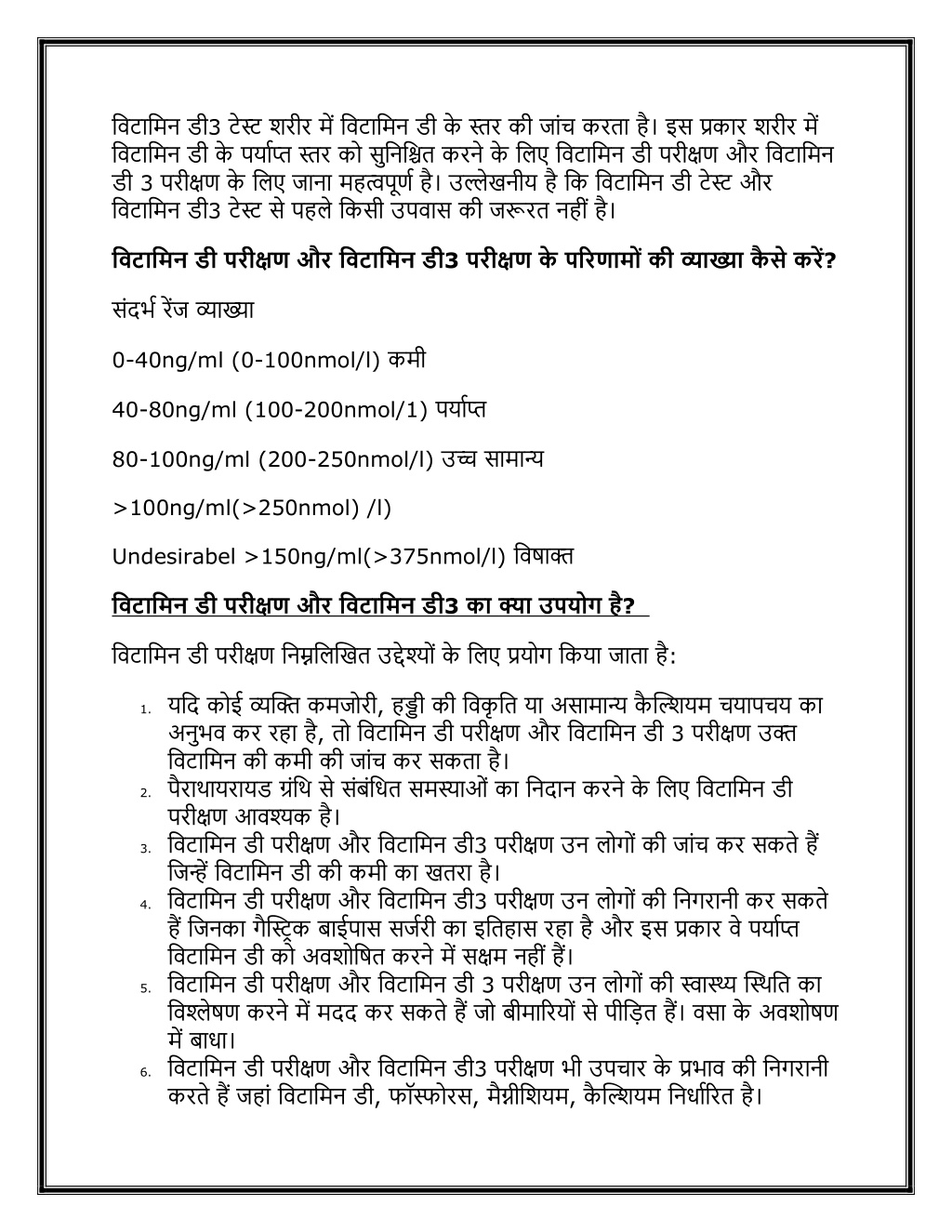 विटामिन डी3 टेस्ट शरीर में विटामिन डी के स्तर की जांच करता है। इस प्रकार शरीर में विटामिन डी के पर्याप्त स्तर को सुनिश्चित करने के लिए विटामिन डी परीक्षण और विटामिन डी 3 परीक्षण के लिए जाना महत्वपूर्ण है। उल्लेखनीय है कि विटामिन डी टेस्ट और विटामिन डी3 टेस्ट से पहले किसी उपवास की जरूरत नहीं है।

विटामिन डी परीक्षण और विटामिन डी3 परीक्षण के परिणामों की व्याख्या कैसे करें?

संदर्भ रेंज व्याख्या

0-40ng/ml (0-100nmol/l) कमी

40-80ng/ml (100-200nmol/1) पर्याप्त

80-100ng/ml (200-250nmol/l) उच्च सामान्य

>100ng/ml(>250nmol) /l)

Undesirabel >150ng/ml(>375nmol/l) विषाक्त

विटामिन डी परीक्षण और विटामिन डी3 का क्या उपयोग है?

विटामिन डी परीक्षण निम्नलिखित उद्देश्यों के लिए प्रयोग किया जाता है:

1. यदि कोई व्यक्ति कमजोरी, हड्डी की विकृति या असामान्य कैल्शियम चयापचय का अनुभव कर रहा है, तो विटामिन डी परीक्षण और विटामिन डी 3 परीक्षण उक्त विटामिन की कमी की जांच कर सकता है।
2. पैराथायरायड ग्रंथि से संबंधित समस्याओं का निदान करने के लिए विटामिन डी परीक्षण आवश्यक है।
3. विटामिन डी परीक्षण और विटामिन डी3 परीक्षण उन लोगों की जांच कर सकते हैं जिन्हें विटामिन डी की कमी का खतरा है।
4. विटामिन डी परीक्षण और विटामिन डी3 परीक्षण उन लोगों की निगरानी कर सकते हैं जिनका गैस्ट्रिक बाईपास सर्जरी का इतिहास रहा है और इस प्रकार वे पर्याप्त विटामिन डी को अवशोषित करने में सक्षम नहीं हैं।
5. विटामिन डी परीक्षण और विटामिन डी 3 परीक्षण उन लोगों की स्वास्थ्य स्थिति का विश्लेषण करने में मदद कर सकते हैं जो बीमारियों से पीड़ित हैं। वसा के अवशोषण में बाधा।
6. विटामिन डी परीक्षण और विटामिन डी3 परीक्षण भी उपचार के प्रभाव की निगरानी करते हैं जहां विटामिन डी, फॉस्फोरस, मैग्नीशियम, कैल्शियम निर्धारित है।